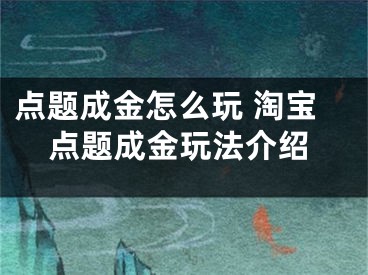 点题成金怎么玩 淘宝点题成金玩法介绍